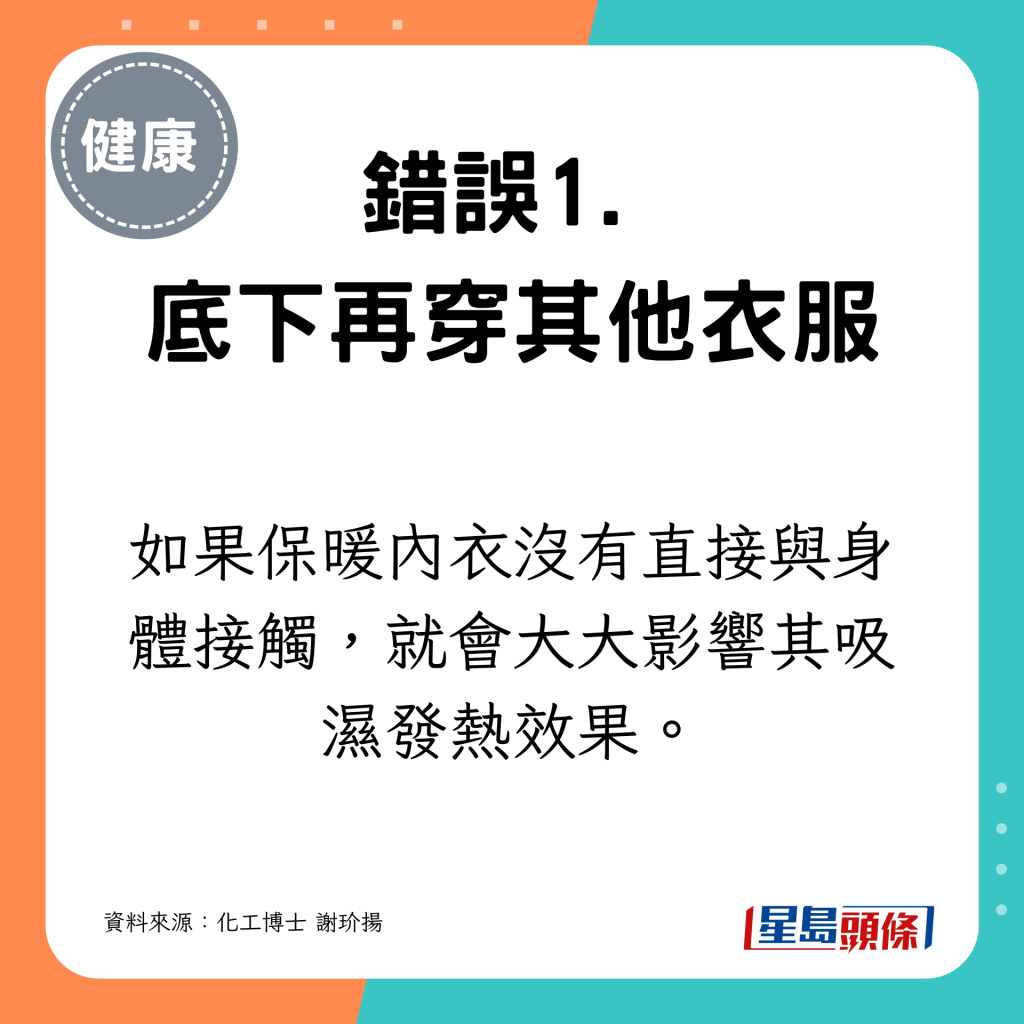 健康

錯誤1.
底下再穿其他衣服

如果保暖內衣沒有直接與身體接觸，就會大大影響其吸濕發熱效果。

資料來源：化工博士 謝玠揚

星島頭條